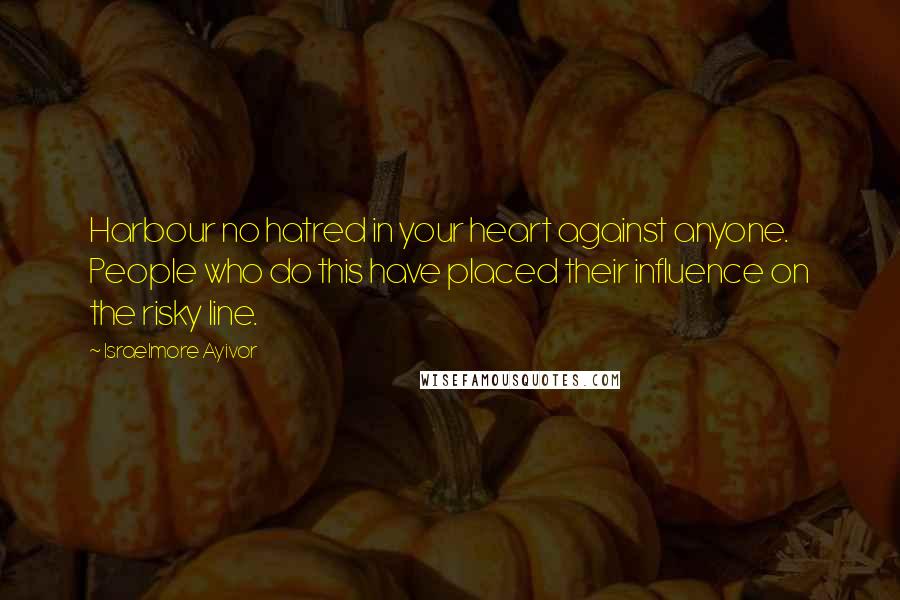 Harbour no hatred in your heart against anyone. People who do this have placed their influence on the risky line.

~ Israelmore Ayivor

WISEFAMOUSQUOTES.COM